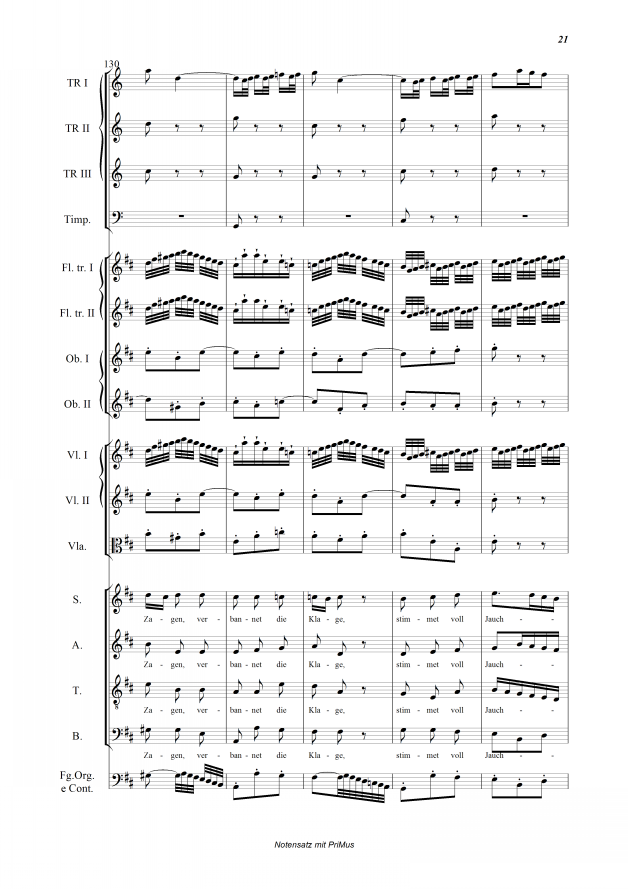 21

130

TR I

TR II

TR III

Timp.

Fl. tr. I

Fl. tr. II

Ob. I

Ob. II

Vl. I

Vl. II

Vla.

S.

Za - gen, ver - ban - net die Kla - ge, stim - met voll Jauch -

A.

Za - gen, ver - ban - net die Kla - ge, stim - met voll Jauch -

T.

Za - gen, ver - ban - net die Kla - ge, stim - met voll Jauch -

B.

Za - gen, ver - ban - net die Kla - ge, stim - met voll Jauch -

Fg.Org. e Cont.

Notensatz mit PriMus